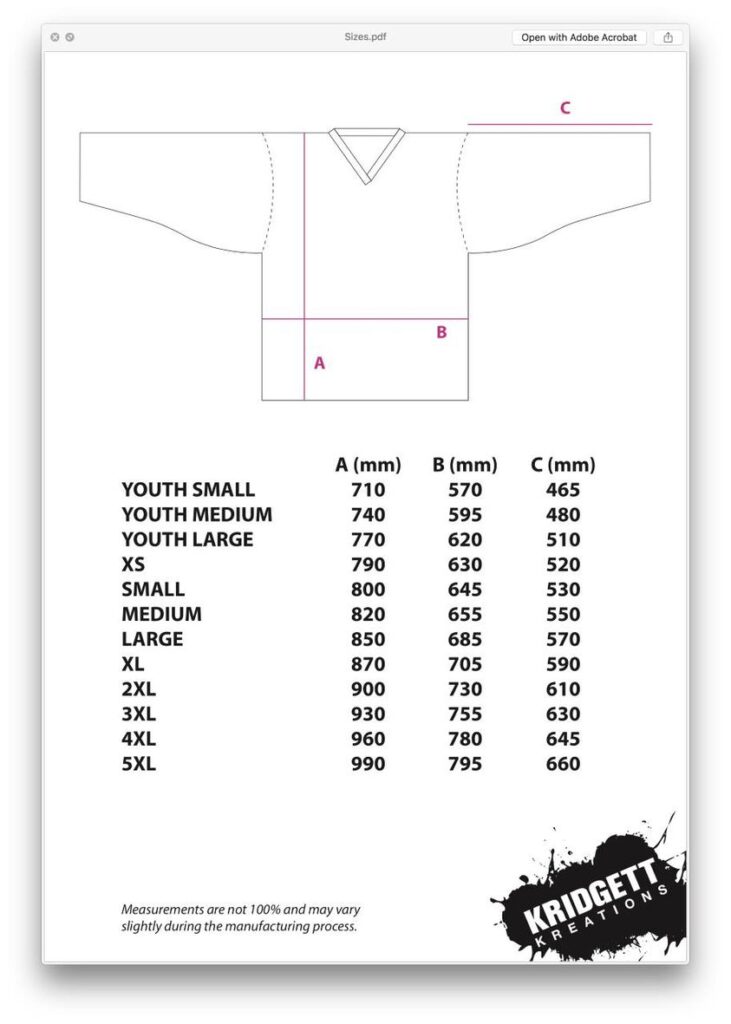 Sizes.pdf

Open with Adobe Acrobat

C

B

A

| | A (mm) | B (mm) | C (mm) |
|---|---|---|---|
| YOUTH SMALL | 710 | 570 | 465 |
| YOUTH MEDIUM | 740 | 595 | 480 |
| YOUTH LARGE | 770 | 620 | 510 |
| XS | 790 | 630 | 520 |
| SMALL | 800 | 645 | 530 |
| MEDIUM | 820 | 655 | 550 |
| LARGE | 850 | 685 | 570 |
| XL | 870 | 705 | 590 |
| 2XL | 900 | 730 | 610 |
| 3XL | 930 | 755 | 630 |
| 4XL | 960 | 780 | 645 |
| 5XL | 990 | 795 | 660 |

Measurements are not 100% and may vary slightly during the manufacturing process.

KRIDGETT KREATIONS